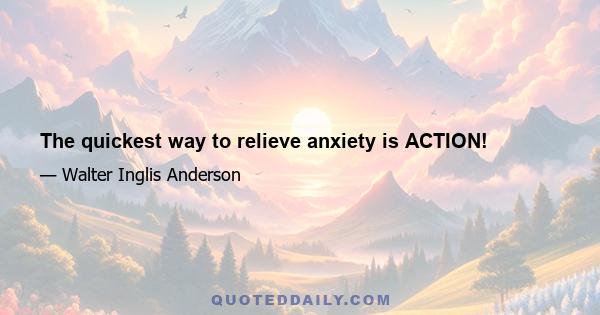 The quickest way to relieve anxiety is ACTION!

— Walter Inglis Anderson

QUOTEDDAILY.COM